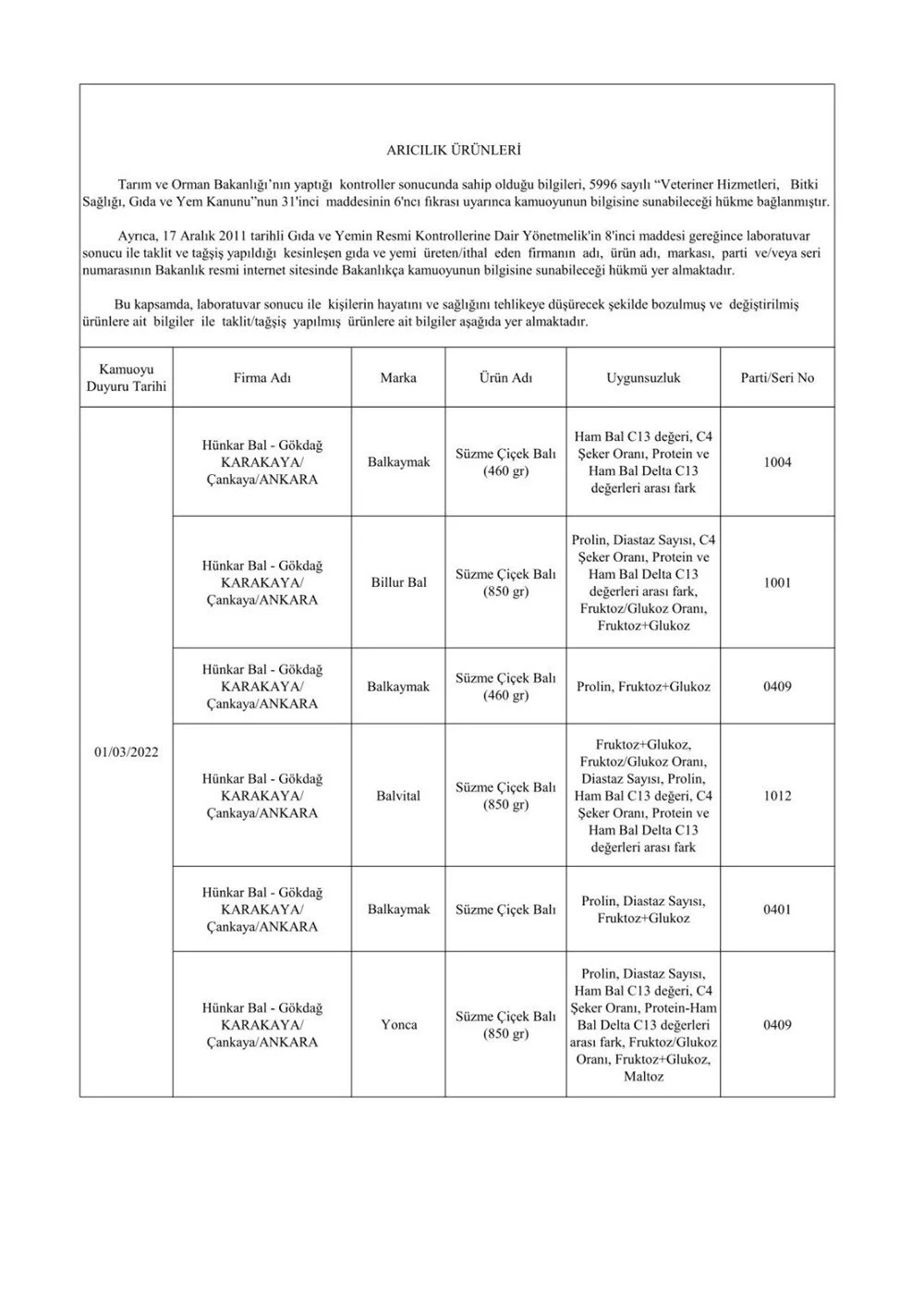 ARICILIK ÜRÜNLERİ

Tarım ve Orman Bakanlığı'nın yaptığı kontroller sonucunda sahip olduğu bilgileri, 5996 sayılı "Veteriner Hizmetleri, Bitki Sağlığı, Gıda ve Yem Kanunu"nun 31'inci maddesinin 6'ncı fıkrası uyarınca kamuoyunun bilgisine sunabileceği hükme bağlanmıştır.

Ayrıca, 17 Aralık 2011 tarihli Gıda ve Yemin Resmi Kontrollerine Dair Yönetmelik'in 8'inci maddesi gereğince laboratuvar sonucu ile taklit ve tağşiş yapıldığı kesinleşen gıda ve yemi üreten/ithal eden firmanın adı, ürün adı, markası, parti ve/veya seri numarasının Bakanlık resmi internet sitesinde Bakanlıkça kamuoyunun bilgisine sunabileceği hükmü yer almaktadır.

Bu kapsamda, laboratuvar sonucu ile kişilerin hayatını ve sağlığını tehlikeye düşürecek şekilde bozulmuş ve değiştirilmiş ürünlere ait bilgiler ile taklit/tağşiş yapılmış ürünlere ait bilgiler aşağıda yer almaktadır.

| Kamuoyu Duyuru Tarihi | Firma Adı | Marka | Ürün Adı | Uygunsuzluk | Parti/Seri No |
|---|---|---|---|---|---|
| 01/03/2022 | Hünkar Bal - Gökdağ KARAKAYA/ Çankaya/ANKARA | Balkaymak | Süzme Çiçek Balı (460 gr) | Ham Bal C13 değeri, C4 Şeker Oranı, Protein ve Ham Bal Delta C13 değerleri arası fark | 1004 |
| | Hünkar Bal - Gökdağ KARAKAYA/ Çankaya/ANKARA | Billur Bal | Süzme Çiçek Balı (850 gr) | Prolin, Diastaz Sayısı, C4 Şeker Oranı, Protein ve Ham Bal Delta C13 değerleri arası fark, Fruktoz/Glukoz Oranı, Fruktoz+Glukoz | 1001 |
| | Hünkar Bal - Gökdağ KARAKAYA/ Çankaya/ANKARA | Balkaymak | Süzme Çiçek Balı (460 gr) | Prolin, Fruktoz+Glukoz | 0409 |
| | Hünkar Bal - Gökdağ KARAKAYA/ Çankaya/ANKARA | Balvital | Süzme Çiçek Balı (850 gr) | Fruktoz+Glukoz, Fruktoz/Glukoz Oranı, Diastaz Sayısı, Prolin, Ham Bal C13 değeri, C4 Şeker Oranı, Protein ve Ham Bal Delta C13 değerleri arası fark | 1012 |
| | Hünkar Bal - Gökdağ KARAKAYA/ Çankaya/ANKARA | Balkaymak | Süzme Çiçek Balı | Prolin, Diastaz Sayısı, Fruktoz+Glukoz | 0401 |
| | Hünkar Bal - Gökdağ KARAKAYA/ Çankaya/ANKARA | Yonca | Süzme Çiçek Balı (850 gr) | Prolin, Diastaz Sayısı, Ham Bal C13 değeri, C4 Şeker Oranı, Protein-Ham Bal Delta C13 değerleri arası fark, Fruktoz/Glukoz Oranı, Fruktoz+Glukoz, Maltoz | 0409 |